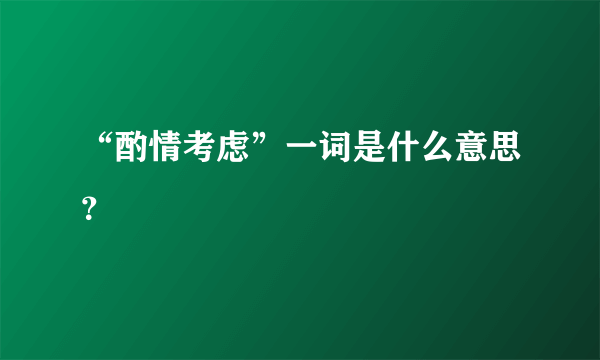 “酌情考虑”一词是什么意思？